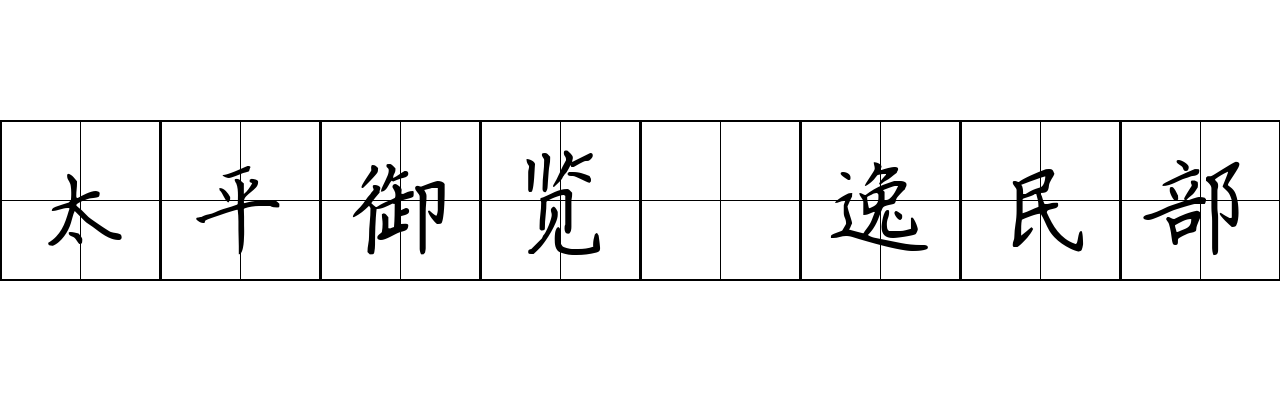 太平御览 逸民部